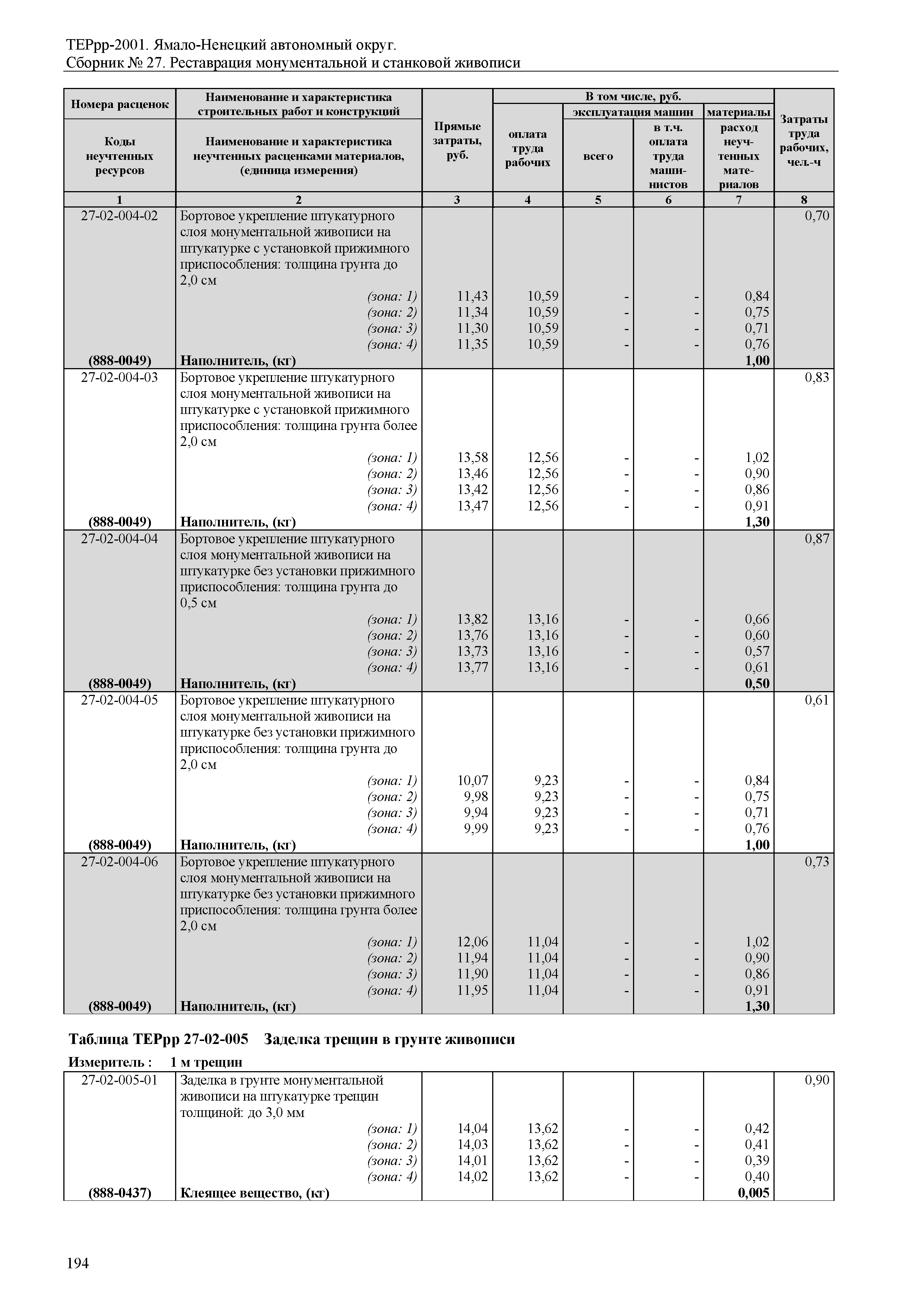 ТЕРрр-2001. Ямало-Ненецкий автономный округ.
Сборник № 27. Реставрация монументальной и станковой живописи

| Номера расценок / Коды неучтенных ресурсов | Наименование и характеристика строительных работ и конструкций / Наименование и характеристика неучтенных расценками материалов, (единица измерения) | Прямые затраты, руб. | В том числе, руб.: оплата труда рабочих | эксплуатация машин: всего | эксплуатация машин: в т.ч. оплата труда машинистов | материалы: расход неучтенных материалов | Затраты труда рабочих, чел.-ч |
|---|---|---|---|---|---|---|---|
| 1 | 2 | 3 | 4 | 5 | 6 | 7 | 8 |
| 27-02-004-02 | Бортовое укрепление штукатурного слоя монументальной живописи на штукатурке с установкой прижимного приспособления: толщина грунта до 2,0 см | | | | | | 0,70 |
| | (зона: 1) | 11,43 | 10,59 | - | - | 0,84 | |
| | (зона: 2) | 11,34 | 10,59 | - | - | 0,75 | |
| | (зона: 3) | 11,30 | 10,59 | - | - | 0,71 | |
| | (зона: 4) | 11,35 | 10,59 | - | - | 0,76 | |
| (888-0049) | Наполнитель, (кг) | | | | | 1,00 | |
| 27-02-004-03 | Бортовое укрепление штукатурного слоя монументальной живописи на штукатурке с установкой прижимного приспособления: толщина грунта более 2,0 см | | | | | | 0,83 |
| | (зона: 1) | 13,58 | 12,56 | - | - | 1,02 | |
| | (зона: 2) | 13,46 | 12,56 | - | - | 0,90 | |
| | (зона: 3) | 13,42 | 12,56 | - | - | 0,86 | |
| | (зона: 4) | 13,47 | 12,56 | - | - | 0,91 | |
| (888-0049) | Наполнитель, (кг) | | | | | 1,30 | |
| 27-02-004-04 | Бортовое укрепление штукатурного слоя монументальной живописи на штукатурке без установки прижимного приспособления: толщина грунта до 0,5 см | | | | | | 0,87 |
| | (зона: 1) | 13,82 | 13,16 | - | - | 0,66 | |
| | (зона: 2) | 13,76 | 13,16 | - | - | 0,60 | |
| | (зона: 3) | 13,73 | 13,16 | - | - | 0,57 | |
| | (зона: 4) | 13,77 | 13,16 | - | - | 0,61 | |
| (888-0049) | Наполнитель, (кг) | | | | | 0,50 | |
| 27-02-004-05 | Бортовое укрепление штукатурного слоя монументальной живописи на штукатурке без установки прижимного приспособления: толщина грунта до 2,0 см | | | | | | 0,61 |
| | (зона: 1) | 10,07 | 9,23 | - | - | 0,84 | |
| | (зона: 2) | 9,98 | 9,23 | - | - | 0,75 | |
| | (зона: 3) | 9,94 | 9,23 | - | - | 0,71 | |
| | (зона: 4) | 9,99 | 9,23 | - | - | 0,76 | |
| (888-0049) | Наполнитель, (кг) | | | | | 1,00 | |
| 27-02-004-06 | Бортовое укрепление штукатурного слоя монументальной живописи на штукатурке без установки прижимного приспособления: толщина грунта более 2,0 см | | | | | | 0,73 |
| | (зона: 1) | 12,06 | 11,04 | - | - | 1,02 | |
| | (зона: 2) | 11,94 | 11,04 | - | - | 0,90 | |
| | (зона: 3) | 11,90 | 11,04 | - | - | 0,86 | |
| | (зона: 4) | 11,95 | 11,04 | - | - | 0,91 | |
| (888-0049) | Наполнитель, (кг) | | | | | 1,30 | |

Таблица ТЕРрр 27-02-005 Заделка трещин в грунте живописи
Измеритель : 1 м трещин

| | | | | | | | |
|---|---|---|---|---|---|---|---|
| 27-02-005-01 | Заделка в грунте монументальной живописи на штукатурке трещин толщиной: до 3,0 мм | | | | | | 0,90 |
| | (зона: 1) | 14,04 | 13,62 | - | - | 0,42 | |
| | (зона: 2) | 14,03 | 13,62 | - | - | 0,41 | |
| | (зона: 3) | 14,01 | 13,62 | - | - | 0,39 | |
| | (зона: 4) | 14,02 | 13,62 | - | - | 0,40 | |
| (888-0437) | Клеящее вещество, (кг) | | | | | 0,005 | |

194